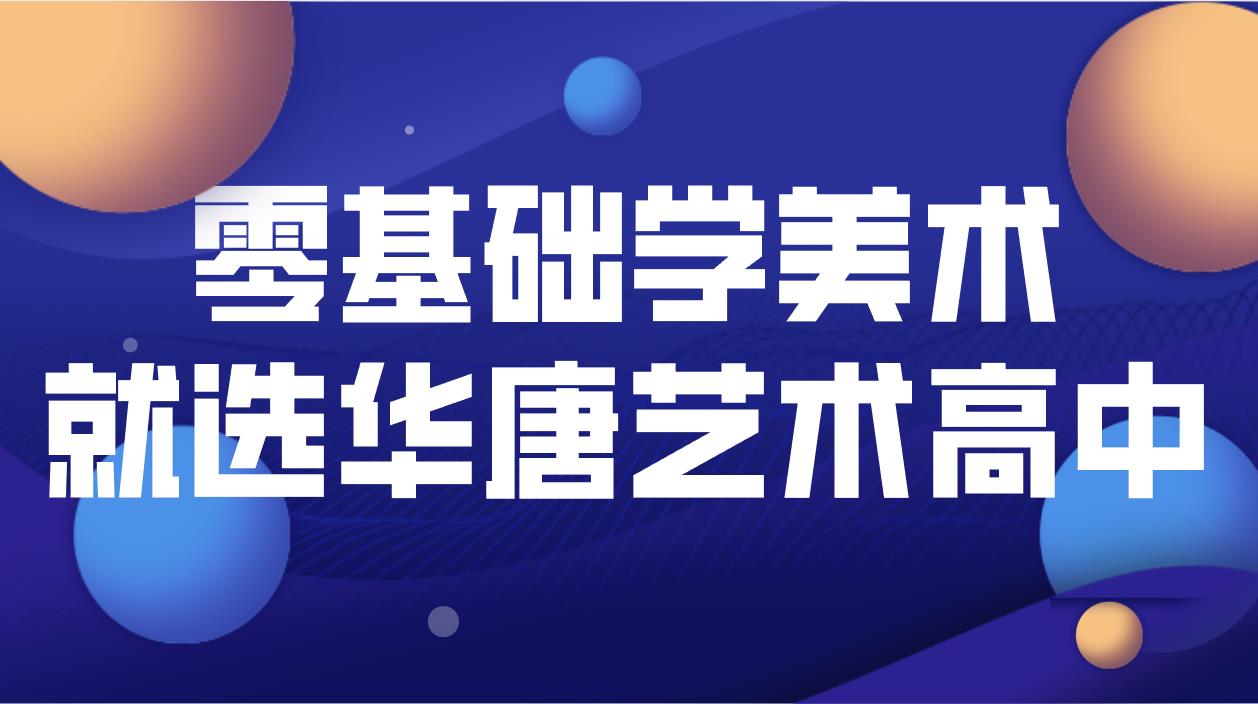 零基础学美术
就选华唐艺术高中